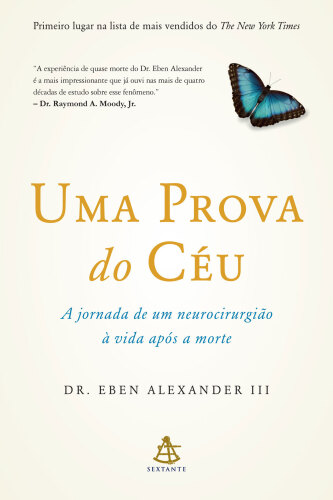 Primeiro lugar na lista de mais vendidos do The New York Times

"A experiência de quase morte do Dr. Eben Alexander é a mais impressionante que já ouvi nas mais de quatro décadas de estudo sobre esse fenômeno."
– Dr. Raymond A. Moody, Jr.

UMA PROVA do CÉU

A jornada de um neurocirurgião à vida após a morte

DR. EBEN ALEXANDER III

SEXTANTE